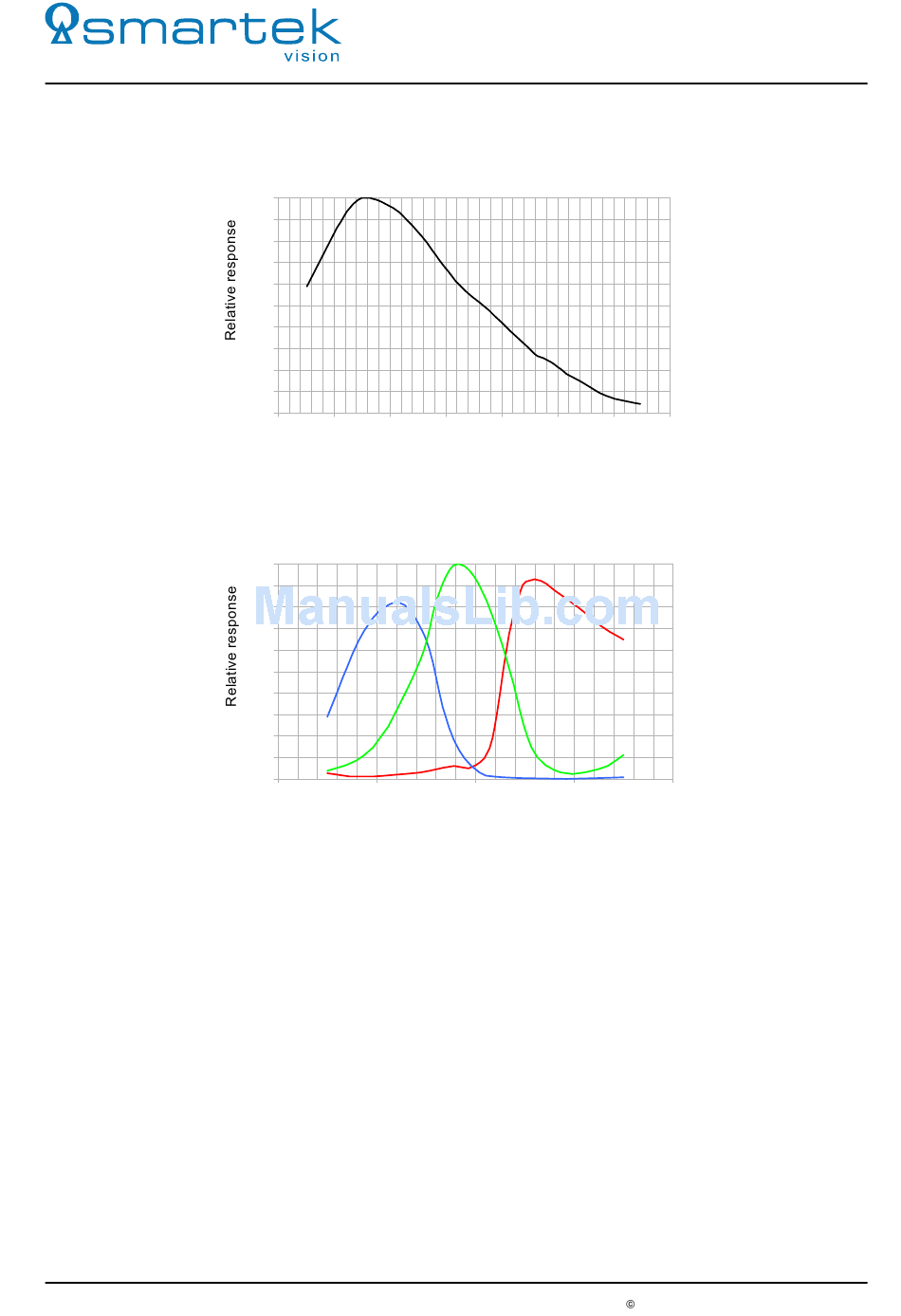 smartek
vision

Relative response

Relative response

ManualsLib.com

©